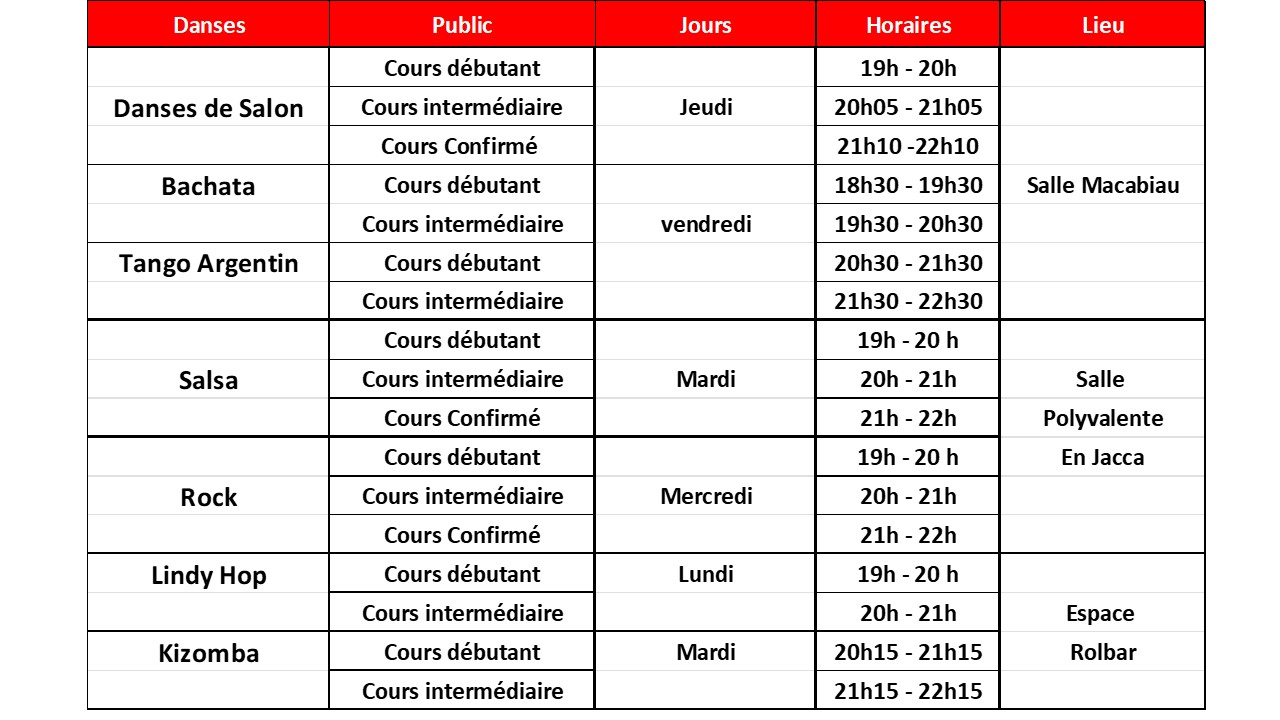 | Danses | Public | Jours | Horaires | Lieu |
|---|---|---|---|---|
| | Cours débutant | | 19h - 20h | |
| Danses de Salon | Cours intermédiaire | Jeudi | 20h05 - 21h05 | |
| | Cours Confirmé | | 21h10 -22h10 | |
| Bachata | Cours débutant | | 18h30 - 19h30 | Salle Macabiau |
| | Cours intermédiaire | vendredi | 19h30 - 20h30 | |
| Tango Argentin | Cours débutant | | 20h30 - 21h30 | |
| | Cours intermédiaire | | 21h30 - 22h30 | |
| | Cours débutant | | 19h - 20 h | |
| Salsa | Cours intermédiaire | Mardi | 20h - 21h | Salle |
| | Cours Confirmé | | 21h - 22h | Polyvalente |
| | Cours débutant | | 19h - 20 h | En Jacca |
| Rock | Cours intermédiaire | Mercredi | 20h - 21h | |
| | Cours Confirmé | | 21h - 22h | |
| Lindy Hop | Cours débutant | Lundi | 19h - 20 h | |
| | Cours intermédiaire | | 20h - 21h | Espace |
| Kizomba | Cours débutant | Mardi | 20h15 - 21h15 | Rolbar |
| | Cours intermédiaire | | 21h15 - 22h15 | |